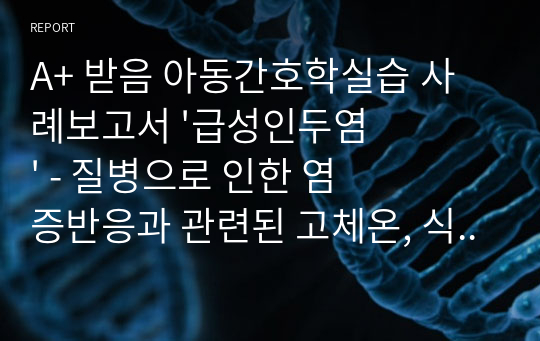 REPORT

A+ 받음 아동간호학실습 사례보고서 '급성인두염' - 질병으로 인한 염증반응과 관련된 고체온, 식..